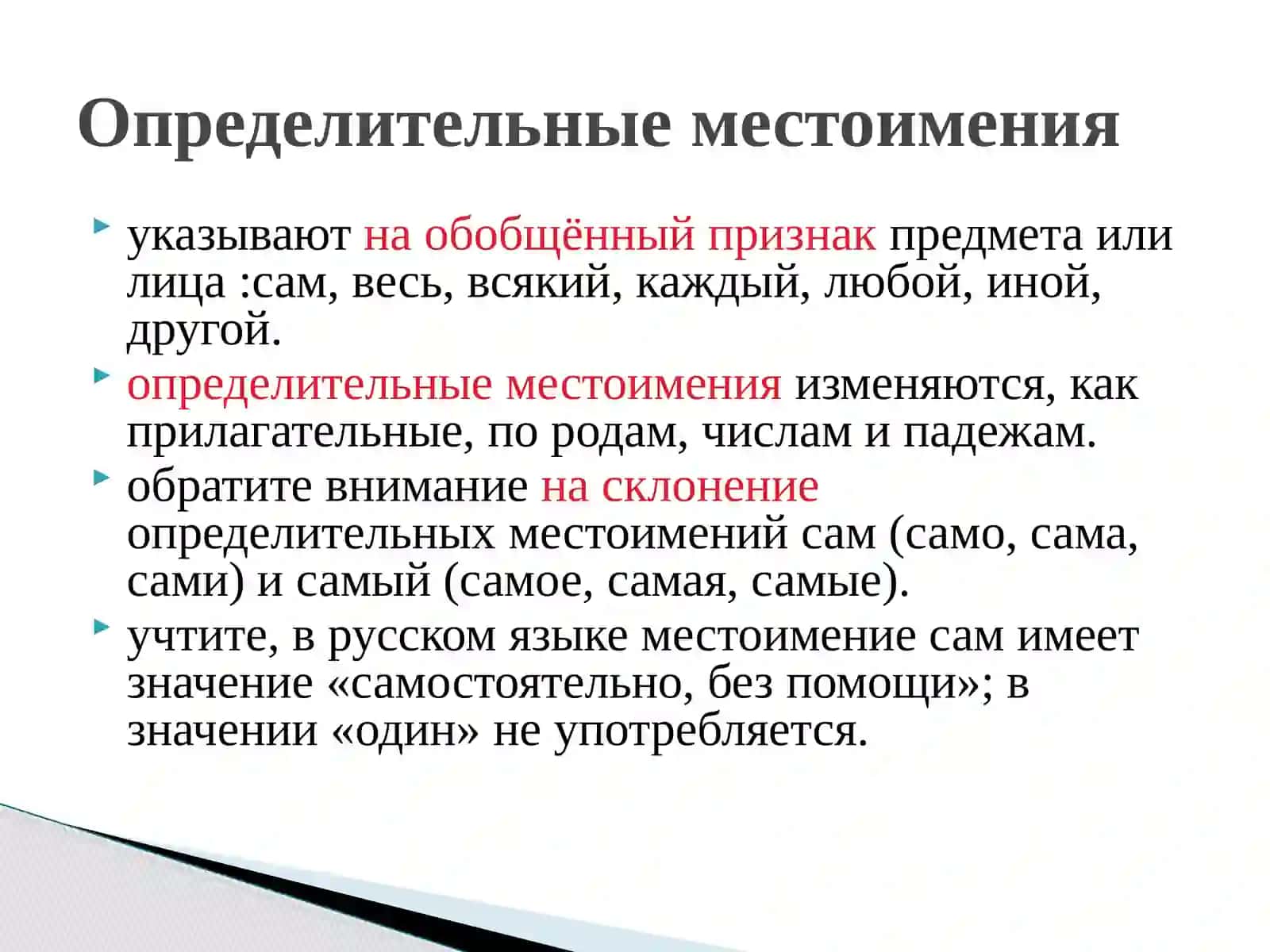 Определительные местоимения

указывают на обобщённый признак предмета или лица :сам, весь, всякий, каждый, любой, иной, другой.

определительные местоимения изменяются, как прилагательные, по родам, числам и падежам.

обратите внимание на склонение определительных местоимений сам (само, сама, сами) и самый (самое, самая, самые).

учтите, в русском языке местоимение сам имеет значение «самостоятельно, без помощи»; в значении «один» не употребляется.